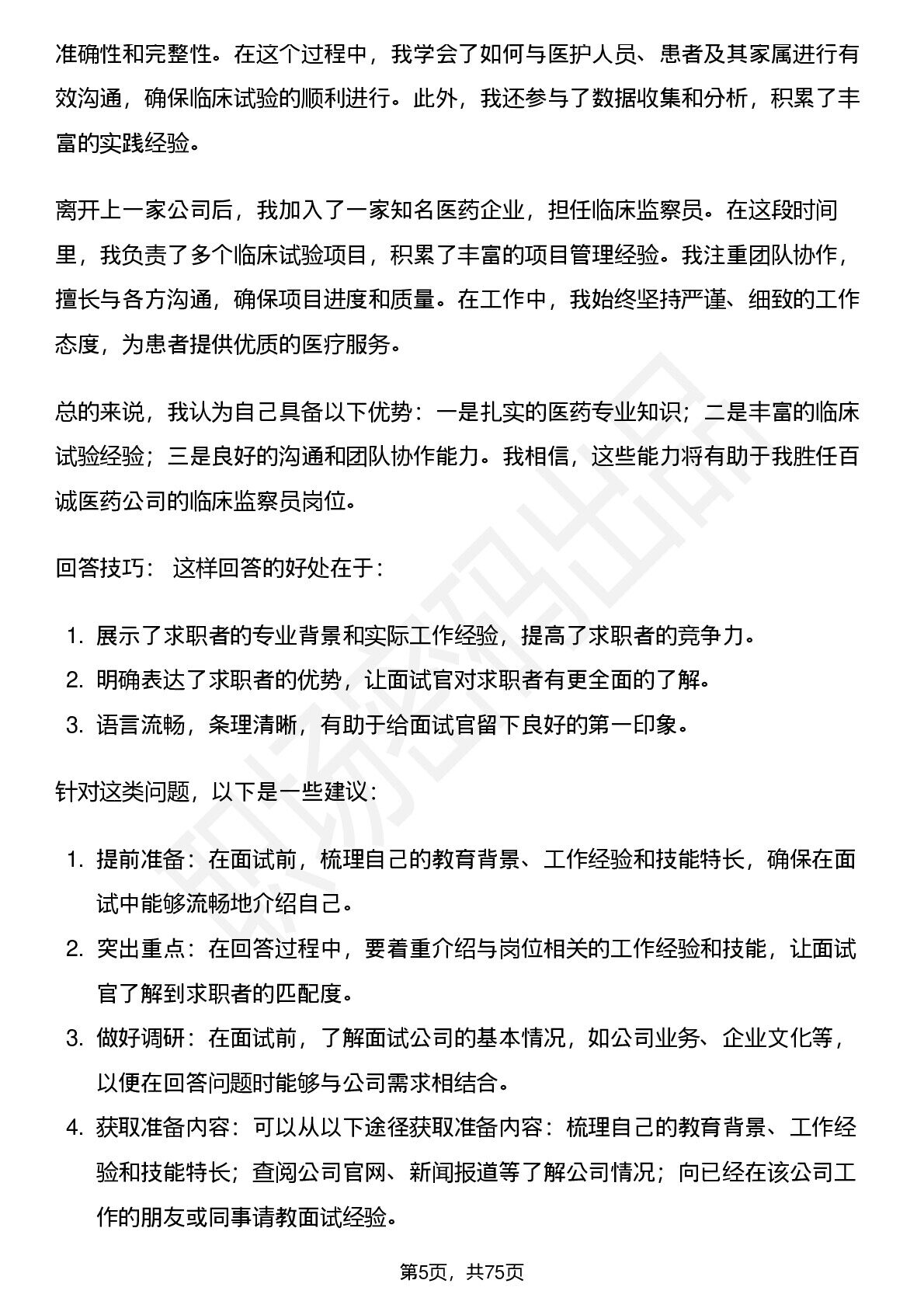 准确性和完整性。在这个过程中，我学会了如何与医护人员、患者及其家属进行有效沟通，确保临床试验的顺利进行。此外，我还参与了数据收集和分析，积累了丰富的实践经验。

离开上一家公司后，我加入了一家知名医药企业，担任临床监察员。在这段时间里，我负责了多个临床试验项目，积累了丰富的项目管理经验。我注重团队协作，擅长与各方沟通，确保项目进度和质量。在工作中，我始终坚持严谨、细致的工作态度，为患者提供优质的医疗服务。

总的来说，我认为自己具备以下优势：一是扎实的医药专业知识；二是丰富的临床试验经验；三是良好的沟通和团队协作能力。我相信，这些能力将有助于我胜任百诚医药公司的临床监察员岗位。

回答技巧： 这样回答的好处在于：

1. 展示了求职者的专业背景和实际工作经验，提高了求职者的竞争力。
2. 明确表达了求职者的优势，让面试官对求职者有更全面的了解。
3. 语言流畅，条理清晰，有助于给面试官留下良好的第一印象。

针对这类问题，以下是一些建议：

1. 提前准备：在面试前，梳理自己的教育背景、工作经验和技能特长，确保在面试中能够流畅地介绍自己。
2. 突出重点：在回答过程中，要着重介绍与岗位相关的工作经验和技能，让面试官了解到求职者的匹配度。
3. 做好调研：在面试前，了解面试公司的基本情况，如公司业务、企业文化等，以便在回答问题时能够与公司需求相结合。
4. 获取准备内容：可以从以下途径获取准备内容：梳理自己的教育背景、工作经验和技能特长；查阅公司官网、新闻报道等了解公司情况；向已经在该公司工作的朋友或同事请教面试经验。

第5页，共75页

职场密码出品